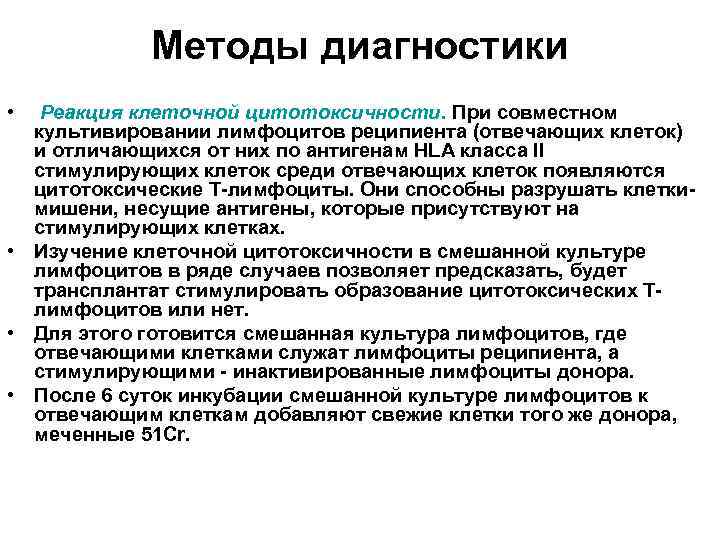 Методы диагностики

• Реакция клеточной цитотоксичности. При совместном культивировании лимфоцитов реципиента (отвечающих клеток) и отличающихся от них по антигенам HLA класса II стимулирующих клеток среди отвечающих клеток появляются цитотоксические Т-лимфоциты. Они способны разрушать клетки-мишени, несущие антигены, которые присутствуют на стимулирующих клетках.
• Изучение клеточной цитотоксичности в смешанной культуре лимфоцитов в ряде случаев позволяет предсказать, будет трансплантат стимулировать образование цитотоксических Т-лимфоцитов или нет.
• Для этого готовится смешанная культура лимфоцитов, где отвечающими клетками служат лимфоциты реципиента, а стимулирующими - инактивированные лимфоциты донора.
• После 6 суток инкубации смешанной культуре лимфоцитов к отвечающим клеткам добавляют свежие клетки того же донора, меченные 51Cr.